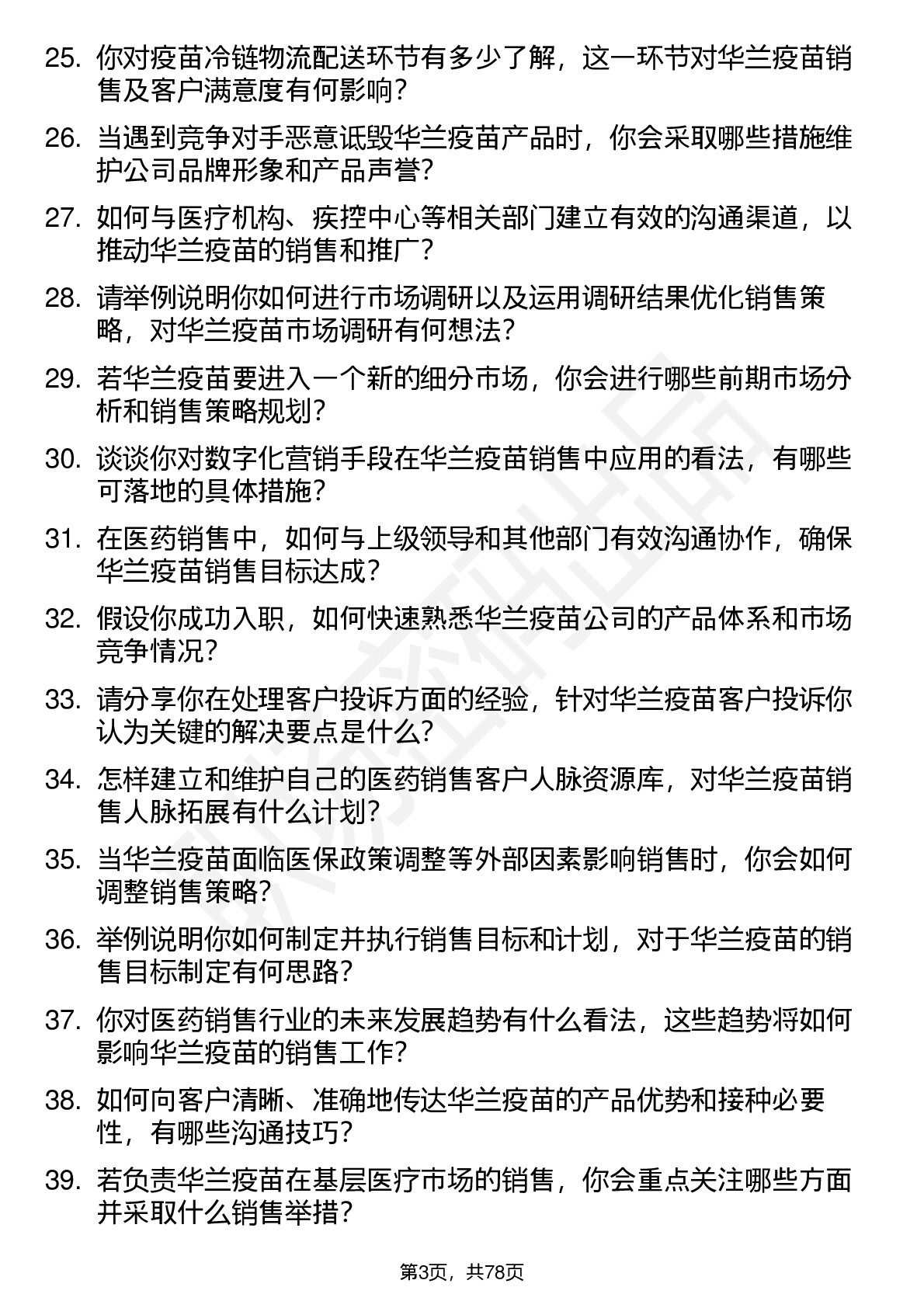 25. 你对疫苗冷链物流配送环节有多少了解，这一环节对华兰疫苗销售及客户满意度有何影响?

26. 当遇到竞争对手恶意诋毁华兰疫苗产品时，你会采取哪些措施维护公司品牌形象和产品声誉?

27. 如何与医疗机构、疾控中心等相关部门建立有效的沟通渠道，以推动华兰疫苗的销售和推广?

28. 请举例说明你如何进行市场调研以及运用调研结果优化销售策略，对华兰疫苗市场调研有何想法?

29. 若华兰疫苗要进入一个新的细分市场，你会进行哪些前期市场分析和销售策略规划?

30. 谈谈你对数字化营销手段在华兰疫苗销售中应用的看法，有哪些可落地的具体措施?

31. 在医药销售中，如何与上级领导和其他部门有效沟通协作，确保华兰疫苗销售目标达成?

32. 假设你成功入职，如何快速熟悉华兰疫苗公司的产品体系和市场竞争情况?

33. 请分享你在处理客户投诉方面的经验，针对华兰疫苗客户投诉你认为关键的解决要点是什么?

34. 怎样建立和维护自己的医药销售客户人脉资源库，对华兰疫苗销售人脉拓展有什么计划?

35. 当华兰疫苗面临医保政策调整等外部因素影响销售时，你会如何调整销售策略?

36. 举例说明你如何制定并执行销售目标和计划，对于华兰疫苗的销售目标制定有何思路?

37. 你对医药销售行业的未来发展趋势有什么看法，这些趋势将如何影响华兰疫苗的销售工作?

38. 如何向客户清晰、准确地传达华兰疫苗的产品优势和接种必要性，有哪些沟通技巧?

39. 若负责华兰疫苗在基层医疗市场的销售，你会重点关注哪些方面并采取什么销售举措?

第3页，共78页